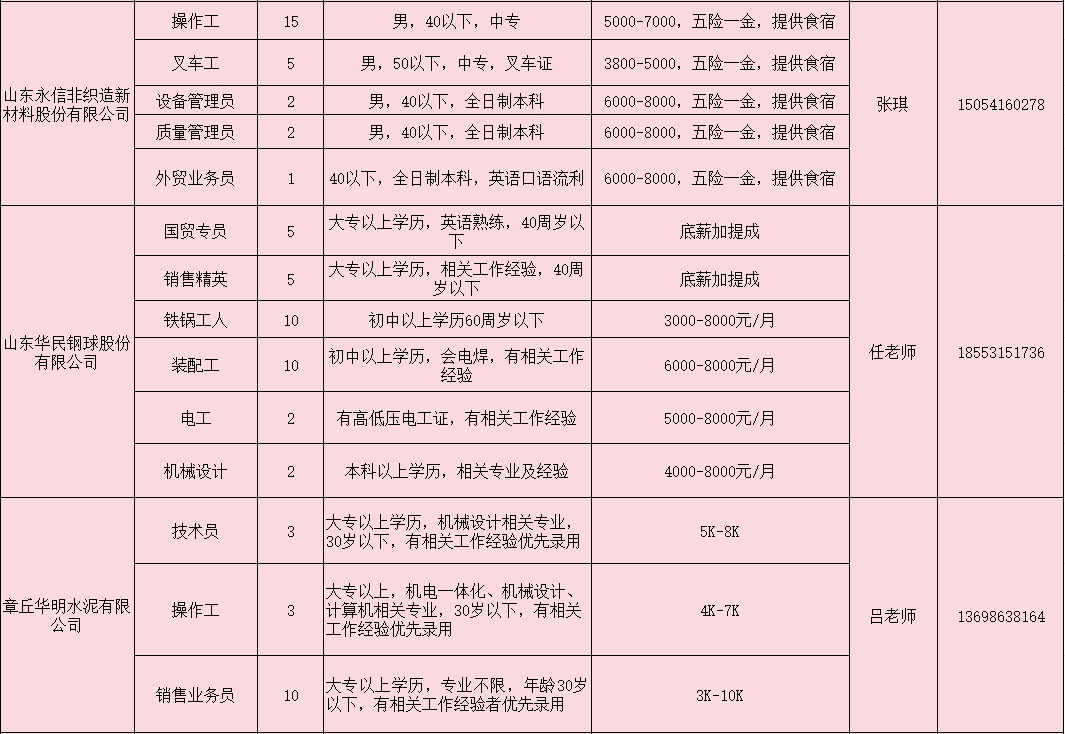 | | | | | | | |
|---|---|---|---|---|---|---|
| 山东永信非织造新材料股份有限公司 | 操作工 | 15 | 男，40以下，中专 | 5000-7000，五险一金，提供食宿 | 张琪 | 15054160278 |
| | 叉车工 | 5 | 男，50以下，中专，叉车证 | 3800-5000，五险一金，提供食宿 | | |
| | 设备管理员 | 2 | 男，40以下，全日制本科 | 6000-8000，五险一金，提供食宿 | | |
| | 质量管理员 | 2 | 男，40以下，全日制本科 | 6000-8000，五险一金，提供食宿 | | |
| | 外贸业务员 | 1 | 40以下，全日制本科，英语口语流利 | 6000-8000，五险一金，提供食宿 | | |
| 山东华民钢球股份有限公司 | 国贸专员 | 5 | 大专以上学历，英语熟练，40周岁以下 | 底薪加提成 | 任老师 | 18553151736 |
| | 销售精英 | 5 | 大专以上学历，相关工作经验，40周岁以下 | 底薪加提成 | | |
| | 铁锅工人 | 10 | 初中以上学历60周岁以下 | 3000-8000元/月 | | |
| | 装配工 | 10 | 初中以上学历，会电焊，有相关工作经验 | 6000-8000元/月 | | |
| | 电工 | 2 | 有高低压电工证，有相关工作经验 | 5000-8000元/月 | | |
| | 机械设计 | 2 | 本科以上学历，相关专业及经验 | 4000-8000元/月 | | |
| 章丘华明水泥有限公司 | 技术员 | 3 | 大专以上学历，机械设计相关专业，30岁以下，有相关工作经验优先录用 | 5K-8K | 吕老师 | 13698638164 |
| | 操作工 | 3 | 大专以上，机电一体化、机械设计、计算机相关专业，30岁以下，有相关工作经验优先录用 | 4K-7K | | |
| | 销售业务员 | 10 | 大专以上学历，专业不限，年龄30岁以下，有相关工作经验者优先录用 | 3K-10K | | |